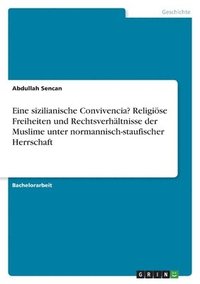 Geschichte

Abdullah Sencan

Eine sizilianische Convivencia? Religiöse Freiheiten und Rechtsverhältnisse der Muslime unter normannisch-staufischer Herrschaft

Bachelorarbeit

GRIN